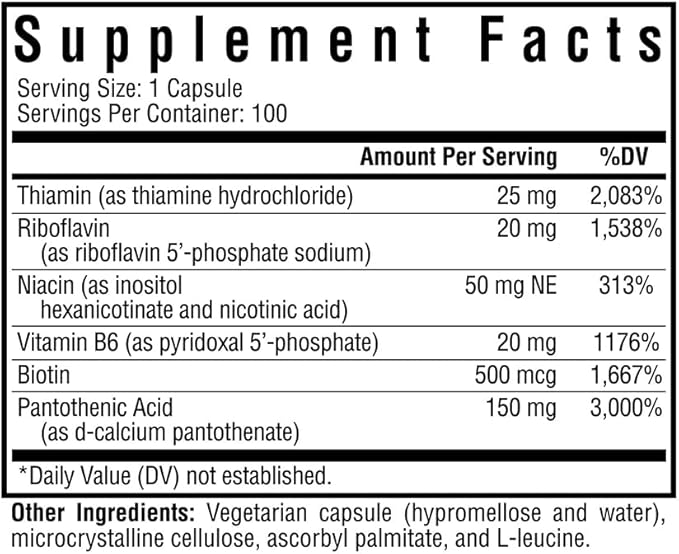 Supplement Facts
Serving Size: 1 Capsule
Servings Per Container: 100

| | Amount Per Serving | %DV |
|---|---|---|
| Thiamin (as thiamine hydrochloride) | 25 mg | 2,083% |
| Riboflavin (as riboflavin 5'-phosphate sodium) | 20 mg | 1,538% |
| Niacin (as inositol hexanicotinate and nicotinic acid) | 50 mg NE | 313% |
| Vitamin B6 (as pyridoxal 5'-phosphate) | 20 mg | 1176% |
| Biotin | 500 mcg | 1,667% |
| Pantothenic Acid (as d-calcium pantothenate) | 150 mg | 3,000% |

*Daily Value (DV) not established.

Other Ingredients: Vegetarian capsule (hypromellose and water), microcrystalline cellulose, ascorbyl palmitate, and L-leucine.